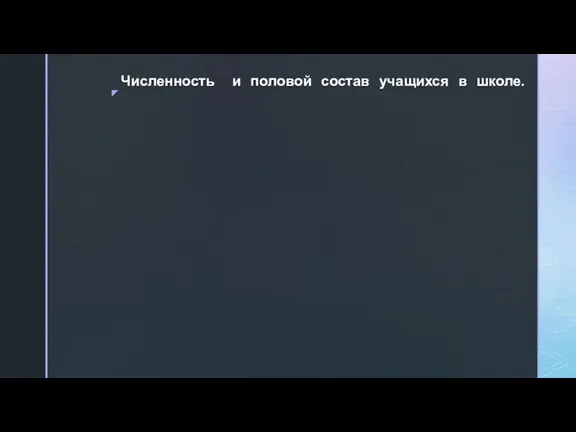 Численность и половой состав учащихся в школе.